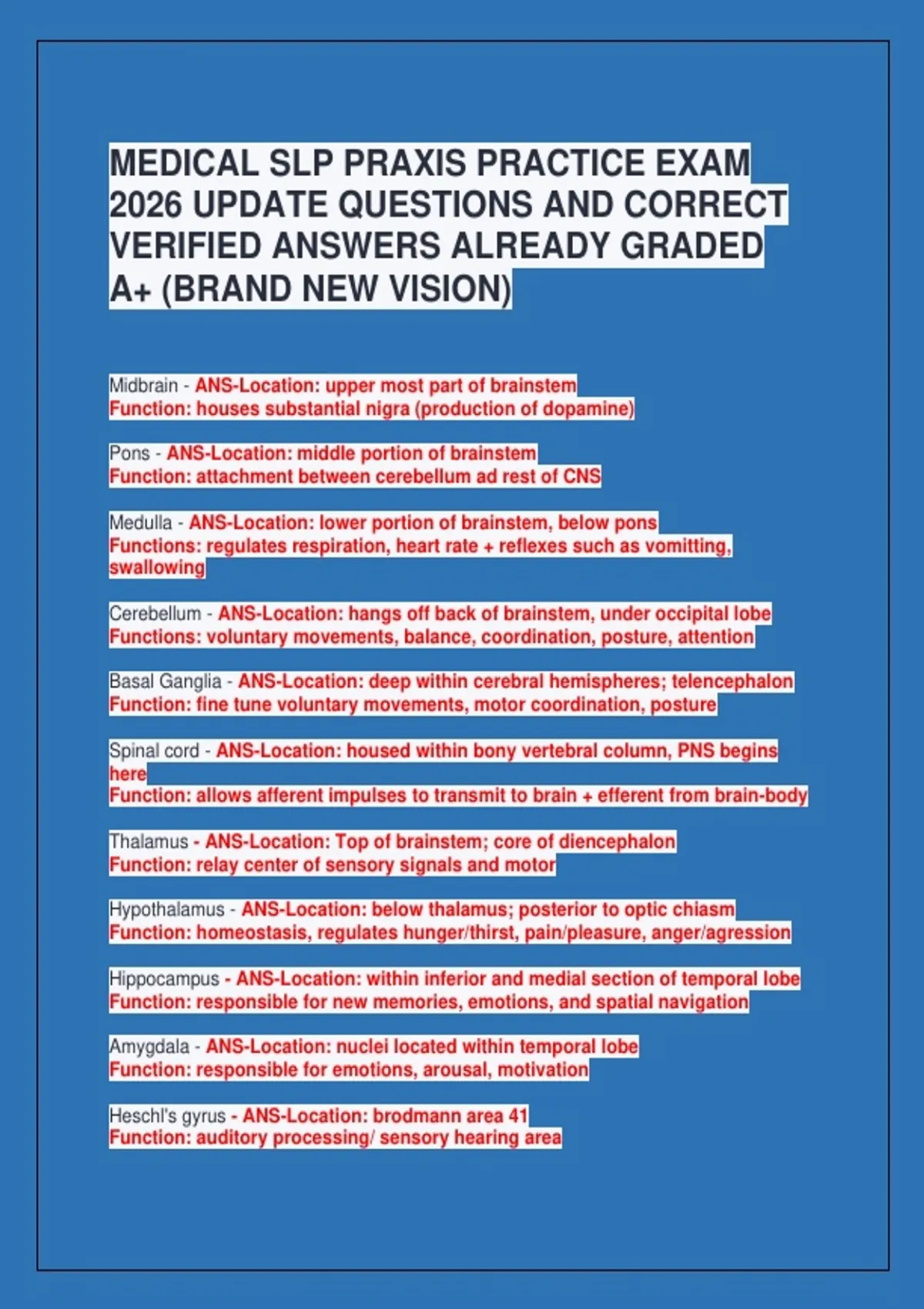 MEDICAL SLP PRAXIS PRACTICE EXAM 2026 UPDATE QUESTIONS AND CORRECT VERIFIED ANSWERS ALREADY GRADED A+ (BRAND NEW VISION)

Midbrain - ANS-Location: upper most part of brainstem
Function: houses substantial nigra (production of dopamine)

Pons - ANS-Location: middle portion of brainstem
Function: attachment between cerebellum ad rest of CNS

Medulla - ANS-Location: lower portion of brainstem, below pons
Functions: regulates respiration, heart rate + reflexes such as vomitting, swallowing

Cerebellum - ANS-Location: hangs off back of brainstem, under occipital lobe
Functions: voluntary movements, balance, coordination, posture, attention

Basal Ganglia - ANS-Location: deep within cerebral hemispheres; telencephalon
Function: fine tune voluntary movements, motor coordination, posture

Spinal cord - ANS-Location: housed within bony vertebral column, PNS begins here
Function: allows afferent impulses to transmit to brain + efferent from brain-body

Thalamus - ANS-Location: Top of brainstem; core of diencephalon
Function: relay center of sensory signals and motor

Hypothalamus - ANS-Location: below thalamus; posterior to optic chiasm
Function: homeostasis, regulates hunger/thirst, pain/pleasure, anger/agression

Hippocampus - ANS-Location: within inferior and medial section of temporal lobe
Function: responsible for new memories, emotions, and spatial navigation

Amygdala - ANS-Location: nuclei located within temporal lobe
Function: responsible for emotions, arousal, motivation

Heschl's gyrus - ANS-Location: brodmann area 41
Function: auditory processing/ sensory hearing area